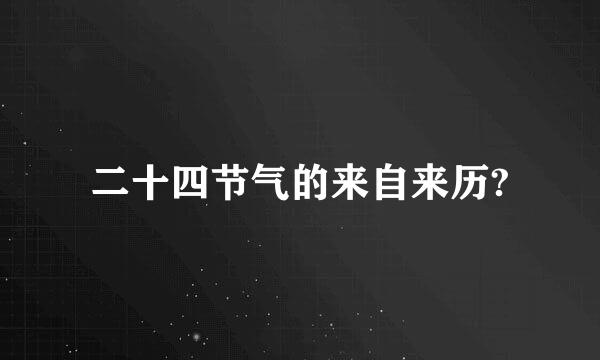 二十四节气的来自来历?